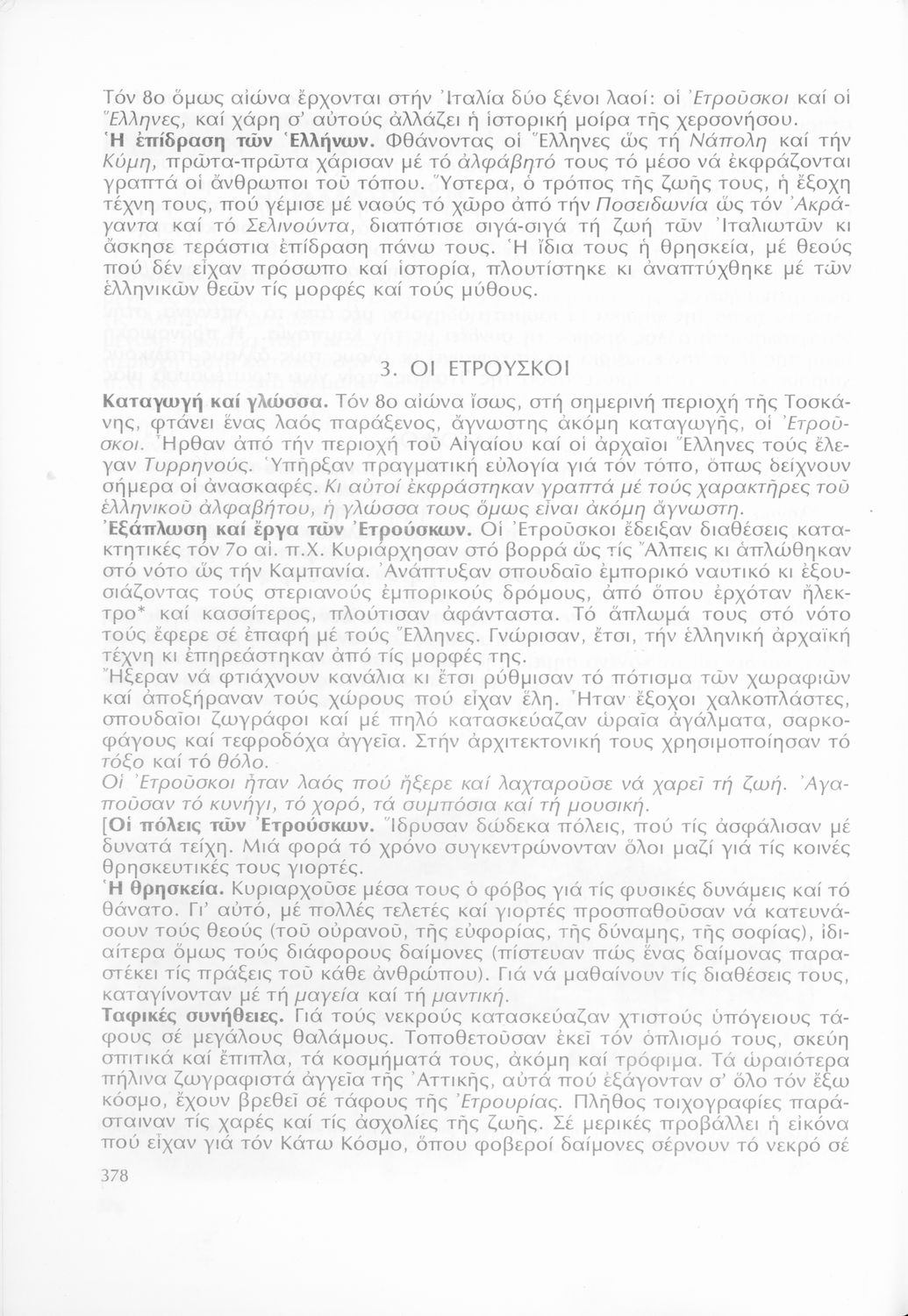 Τόν 8ο ὅμως αἰώνα ἔρχονται στήν Ἰταλία δύο ξένοι λαοί: οἱ Ἐτροῦσκοι καί οἱ Ἕλληνες, καί χάρη σ' αὐτούς ἀλλάζει ἡ ἱστορική μοίρα τῆς χερσονήσου.
Ἡ ἐπίδραση τῶν Ἑλλήνων. Φθάνοντας οἱ Ἕλληνες ὥς τή Νάπολη καί τήν Κύμη, πρῶτα-πρῶτα χάρισαν μέ τό ἀλφάβητό τους τό μέσο νά ἐκφράζονται γραπτά οἱ ἄνθρωποι τοῦ τόπου. Ὕστερα, ὁ τρόπος τῆς ζωῆς τους, ἡ ἔξοχη τέχνη τους, πού γέμισε μέ ναούς τό χῶρο ἀπό τήν Ποσειδωνία ὥς τόν Ἀκράγαντα καί τό Σελινούντα, διαπότισε σιγά-σιγά τή ζωή τῶν Ἰταλιωτῶν κι ἄσκησε τεράστια ἐπίδραση πάνω τους. Ἡ ἴδια τους ἡ θρησκεία, μέ θεούς πού δέν εἶχαν πρόσωπο καί ἱστορία, πλουτίστηκε κι ἀναπτύχθηκε μέ τῶν ἑλληνικῶν θεῶν τίς μορφές καί τούς μύθους.

3. ΟΙ ΕΤΡΟΥΣΚΟΙ

Καταγωγή καί γλώσσα. Τόν 8ο αἰώνα ἴσως, στή σημερινή περιοχή τῆς Τοσκάνης, φτάνει ἕνας λαός παράξενος, ἄγνωστης ἀκόμη καταγωγῆς, οἱ Ἐτροῦσκοι. Ἦρθαν ἀπό τήν περιοχή τοῦ Αἰγαίου καί οἱ ἀρχαῖοι Ἕλληνες τούς ἔλεγαν Τυρρηνούς. Ὑπῆρξαν πραγματική εὐλογία γιά τόν τόπο, ὅπως δείχνουν σήμερα οἱ ἀνασκαφές. Κι αὐτοί ἐκφράστηκαν γραπτά μέ τούς χαρακτῆρες τοῦ ἑλληνικοῦ ἀλφαβήτου, ἡ γλώσσα τους ὅμως εἶναι ἀκόμη ἄγνωστη.
Ἐξάπλωση καί ἔργα τῶν Ἐτρούσκων. Οἱ Ἐτροῦσκοι ἔδειξαν διαθέσεις κατακτητικές τόν 7ο αἰ. π.Χ. Κυριάρχησαν στό βορρά ὥς τίς Ἄλπεις κι ἁπλώθηκαν στό νότο ὥς τήν Καμπανία. Ἀνάπτυξαν σπουδαῖο ἐμπορικό ναυτικό κι ἐξουσιάζοντας τούς στεριανούς ἐμπορικούς δρόμους, ἀπό ὅπου ἐρχόταν ἤλεκτρο* καί κασσίτερος, πλούτισαν ἀφάνταστα. Τό ἅπλωμά τους στό νότο τούς ἔφερε σέ ἐπαφή μέ τούς Ἕλληνες. Γνώρισαν, ἔτσι, τήν ἑλληνική ἀρχαϊκή τέχνη κι ἐπηρεάστηκαν ἀπό τίς μορφές της.
Ἤξεραν νά φτιάχνουν κανάλια κι ἔτσι ρύθμισαν τό πότισμα τῶν χωραφιῶν καί ἀποξήραναν τούς χώρους πού εἶχαν ἕλη. Ἦταν ἔξοχοι χαλκοπλάστες, σπουδαῖοι ζωγράφοι καί μέ πηλό κατασκεύαζαν ὡραῖα ἀγάλματα, σαρκοφάγους καί τεφροδόχα ἀγγεῖα. Στήν ἀρχιτεκτονική τους χρησιμοποίησαν τό τόξο καί τό θόλο.
Οἱ Ἐτροῦσκοι ἦταν λαός πού ἤξερε καί λαχταροῦσε νά χαρεῖ τή ζωή. Ἀγαποῦσαν τό κυνήγι, τό χορό, τά συμπόσια καί τή μουσική.
[Οἱ πόλεις τῶν Ἐτρούσκων. Ἵδρυσαν δώδεκα πόλεις, πού τίς ἀσφάλισαν μέ δυνατά τείχη. Μιά φορά τό χρόνο συγκεντρώνονταν ὅλοι μαζί γιά τίς κοινές θρησκευτικές τους γιορτές.
Ἡ θρησκεία. Κυριαρχοῦσε μέσα τους ὁ φόβος γιά τίς φυσικές δυνάμεις καί τό θάνατο. Γι' αὐτό, μέ πολλές τελετές καί γιορτές προσπαθοῦσαν νά κατευνάσουν τούς θεούς (τοῦ οὐρανοῦ, τῆς εὐφορίας, τῆς δύναμης, τῆς σοφίας), ἰδιαίτερα ὅμως τούς διάφορους δαίμονες (πίστευαν πώς ἕνας δαίμονας παραστέκει τίς πράξεις τοῦ κάθε ἀνθρώπου). Γιά νά μαθαίνουν τίς διαθέσεις τους, καταγίνονταν μέ τή μαγεία καί τή μαντική.
Ταφικές συνήθειες. Γιά τούς νεκρούς κατασκεύαζαν χτιστούς ὑπόγειους τάφους σέ μεγάλους θαλάμους. Τοποθετοῦσαν ἐκεῖ τόν ὁπλισμό τους, σκεύη σπιτικά καί ἔπιπλα, τά κοσμήματά τους, ἀκόμη καί τρόφιμα. Τά ὡραιότερα πήλινα ζωγραφιστά ἀγγεῖα τῆς Ἀττικῆς, αὐτά πού ἐξάγονταν σ' ὅλο τόν ἔξω κόσμο, ἔχουν βρεθεῖ σέ τάφους τῆς Ἐτρουρίας. Πλῆθος τοιχογραφίες παράσταιναν τίς χαρές καί τίς ἀσχολίες τῆς ζωῆς. Σέ μερικές προβάλλει ἡ εἰκόνα πού εἶχαν γιά τόν Κάτω Κόσμο, ὅπου φοβεροί δαίμονες σέρνουν τό νεκρό σέ

378